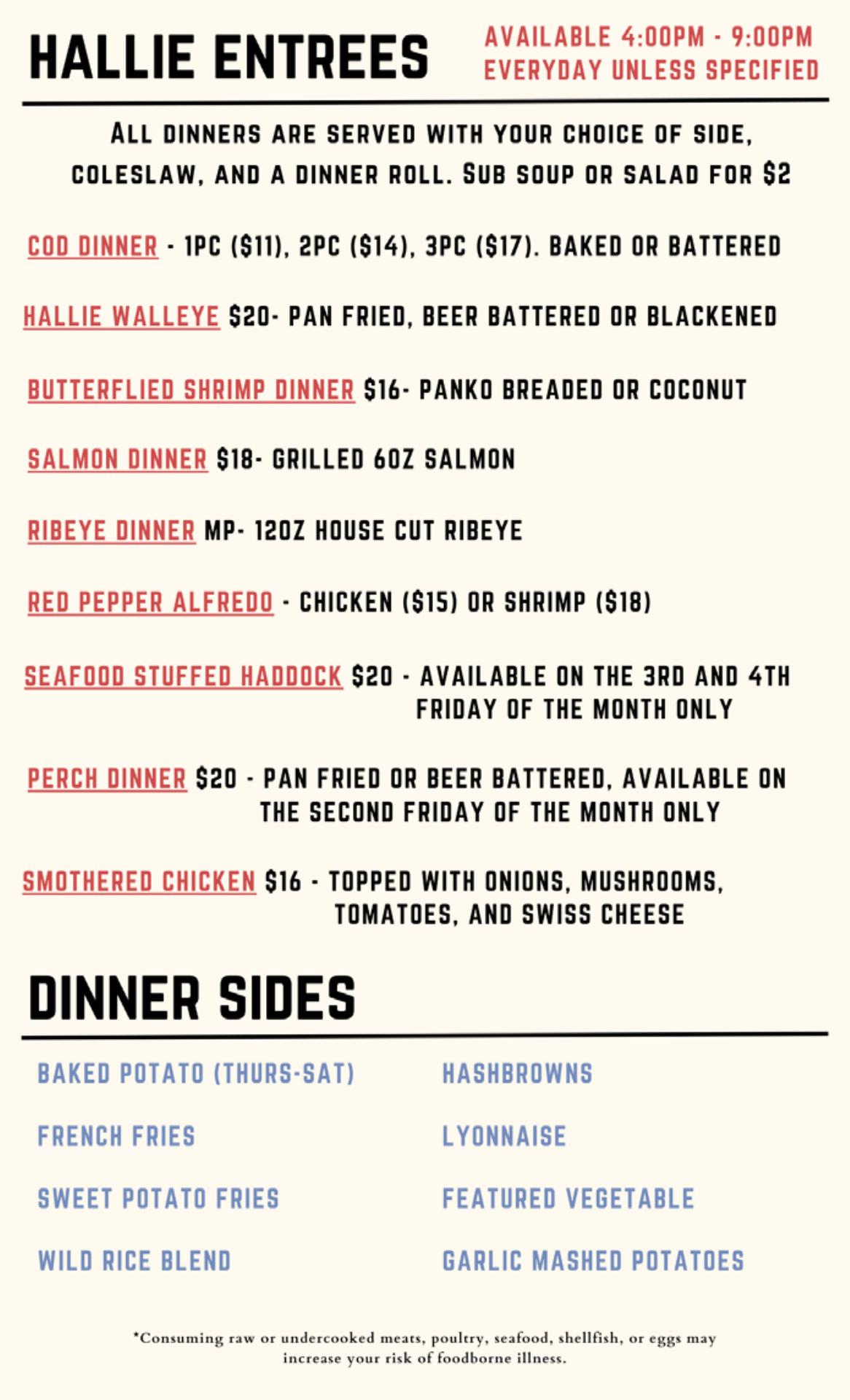 HALLIE ENTREES

AVAILABLE 4:00PM - 9:00PM EVERYDAY UNLESS SPECIFIED

ALL DINNERS ARE SERVED WITH YOUR CHOICE OF SIDE, COLESLAW, AND A DINNER ROLL. SUB SOUP OR SALAD FOR $2

COD DINNER - 1PC ($11), 2PC ($14), 3PC ($17). BAKED OR BATTERED

HALLIE WALLEYE $20- PAN FRIED, BEER BATTERED OR BLACKENED

BUTTERFLIED SHRIMP DINNER $16- PANKO BREADED OR COCONUT

SALMON DINNER $18- GRILLED 6OZ SALMON

RIBEYE DINNER MP- 12OZ HOUSE CUT RIBEYE

RED PEPPER ALFREDO - CHICKEN ($15) OR SHRIMP ($18)

SEAFOOD STUFFED HADDOCK $20 - AVAILABLE ON THE 3RD AND 4TH FRIDAY OF THE MONTH ONLY

PERCH DINNER $20 - PAN FRIED OR BEER BATTERED, AVAILABLE ON THE SECOND FRIDAY OF THE MONTH ONLY

SMOTHERED CHICKEN $16 - TOPPED WITH ONIONS, MUSHROOMS, TOMATOES, AND SWISS CHEESE

DINNER SIDES

BAKED POTATO (THURS-SAT)

FRENCH FRIES

SWEET POTATO FRIES

WILD RICE BLEND

HASHBROWNS

LYONNAISE

FEATURED VEGETABLE

GARLIC MASHED POTATOES

*Consuming raw or undercooked meats, poultry, seafood, shellfish, or eggs may increase your risk of foodborne illness.